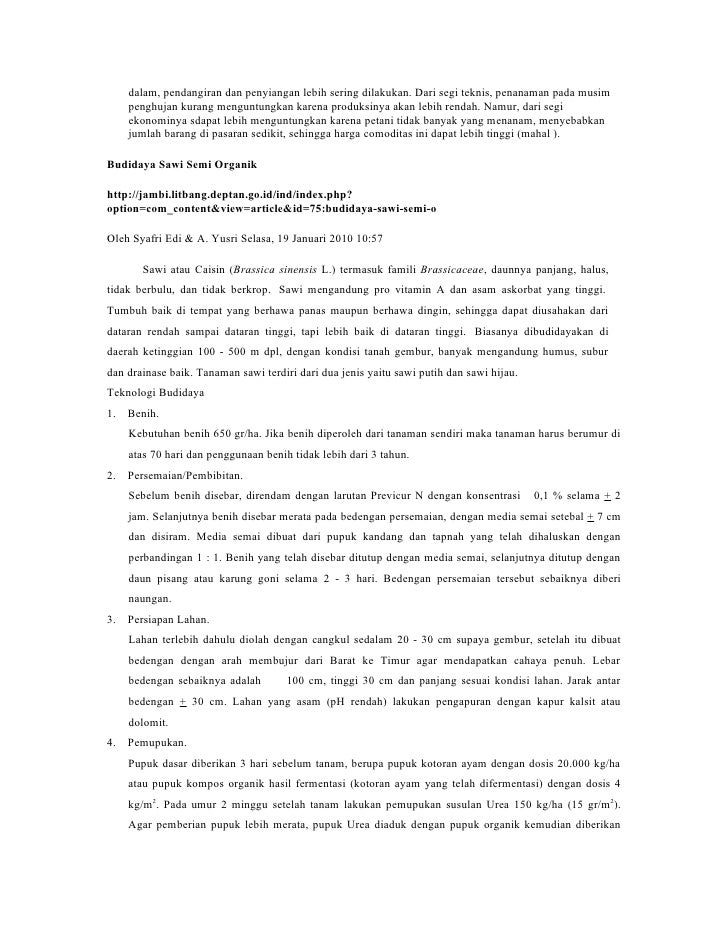 dalam, pendangiran dan penyiangan lebih sering dilakukan. Dari segi teknis, penanaman pada musim penghujan kurang menguntungkan karena produksinya akan lebih rendah. Namur, dari segi ekonominya sdapat lebih menguntungkan karena petani tidak banyak yang menanam, menyebabkan jumlah barang di pasaran sedikit, sehingga harga comoditas ini dapat lebih tinggi (mahal ).

Budidaya Sawi Semi Organik

http://jambi.litbang.deptan.go.id/ind/index.php?option=com_content&view=article&id=75:budidaya-sawi-semi-o

Oleh Syafri Edi & A. Yusri Selasa, 19 Januari 2010 10:57

Sawi atau Caisin (Brassica sinensis L.) termasuk famili Brassicaceae, daunnya panjang, halus, tidak berbulu, dan tidak berkrop. Sawi mengandung pro vitamin A dan asam askorbat yang tinggi. Tumbuh baik di tempat yang berhawa panas maupun berhawa dingin, sehingga dapat diusahakan dari dataran rendah sampai dataran tinggi, tapi lebih baik di dataran tinggi. Biasanya dibudidayakan di daerah ketinggian 100 - 500 m dpl, dengan kondisi tanah gembur, banyak mengandung humus, subur dan drainase baik. Tanaman sawi terdiri dari dua jenis yaitu sawi putih dan sawi hijau.

Teknologi Budidaya

1. Benih.

Kebutuhan benih 650 gr/ha. Jika benih diperoleh dari tanaman sendiri maka tanaman harus berumur di atas 70 hari dan penggunaan benih tidak lebih dari 3 tahun.

2. Persemaian/Pembibitan.

Sebelum benih disebar, direndam dengan larutan Previcur N dengan konsentrasi 0,1 % selama $\pm$ 2 jam. Selanjutnya benih disebar merata pada bedengan persemaian, dengan media semai setebal $\pm$ 7 cm dan disiram. Media semai dibuat dari pupuk kandang dan tapnah yang telah dihaluskan dengan perbandingan 1 : 1. Benih yang telah disebar ditutup dengan media semai, selanjutnya ditutup dengan daun pisang atau karung goni selama 2 - 3 hari. Bedengan persemaian tersebut sebaiknya diberi naungan.

3. Persiapan Lahan.

Lahan terlebih dahulu diolah dengan cangkul sedalam 20 - 30 cm supaya gembur, setelah itu dibuat bedengan dengan arah membujur dari Barat ke Timur agar mendapatkan cahaya penuh. Lebar bedengan sebaiknya adalah 100 cm, tinggi 30 cm dan panjang sesuai kondisi lahan. Jarak antar bedengan $\pm$ 30 cm. Lahan yang asam (pH rendah) lakukan pengapuran dengan kapur kalsit atau dolomit.

4. Pemupukan.

Pupuk dasar diberikan 3 hari sebelum tanam, berupa pupuk kotoran ayam dengan dosis 20.000 kg/ha atau pupuk kompos organik hasil fermentasi (kotoran ayam yang telah difermentasi) dengan dosis 4 kg/m$^2$. Pada umur 2 minggu setelah tanam lakukan pemupukan susulan Urea 150 kg/ha (15 gr/m$^2$). Agar pemberian pupuk lebih merata, pupuk Urea diaduk dengan pupuk organik kemudian diberikan